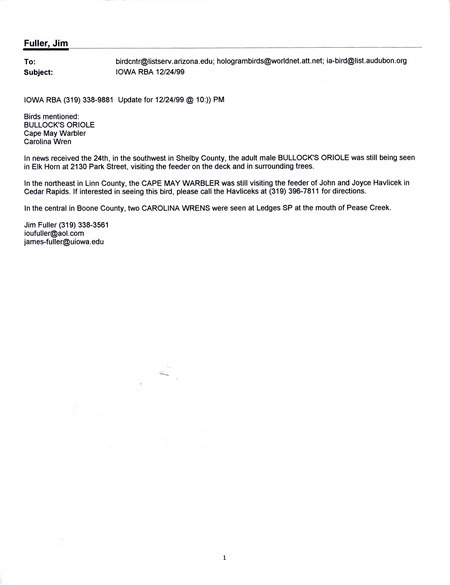 Fuller, Jim

To: birdcntr@listserv.arizona.edu; hologrambirds@worldnet.att.net; ia-bird@list.audubon.org
Subject: IOWA RBA 12/24/99

IOWA RBA (319) 338-9881 Update for 12/24/99 @ 10:)) PM

Birds mentioned:
BULLOCK'S ORIOLE
Cape May Warbler
Carolina Wren

In news received the 24th, in the southwest in Shelby County, the adult male BULLOCK'S ORIOLE was still being seen in Elk Horn at 2130 Park Street, visiting the feeder on the deck and in surrounding trees.

In the northeast in Linn County, the CAPE MAY WARBLER was still visiting the feeder of John and Joyce Havlicek in Cedar Rapids. If interested in seeing this bird, please call the Havliceks at (319) 396-7811 for directions.

In the central in Boone County, two CAROLINA WRENS were seen at Ledges SP at the mouth of Pease Creek.

Jim Fuller (319) 338-3561
ioufuller@aol.com
james-fuller@uiowa.edu

1